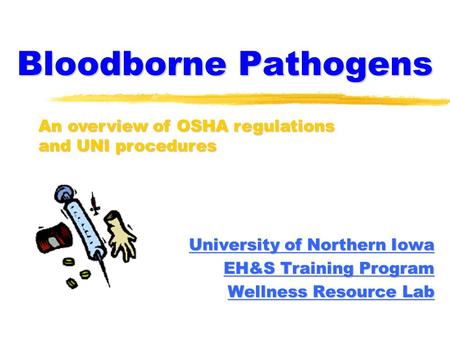 Bloodborne Pathogens

An overview of OSHA regulations and UNI procedures

University of Northern Iowa
EH&S Training Program
Wellness Resource Lab